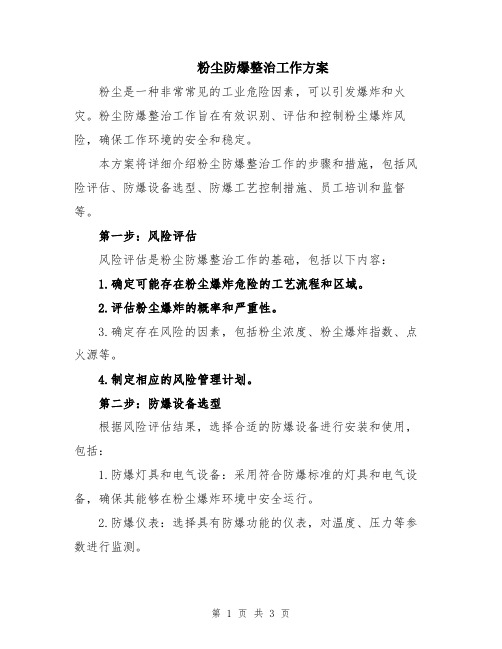 粉尘防爆整治工作方案

粉尘是一种非常常见的工业危险因素，可以引发爆炸和火灾。粉尘防爆整治工作旨在有效识别、评估和控制粉尘爆炸风险，确保工作环境的安全和稳定。

本方案将详细介绍粉尘防爆整治工作的步骤和措施，包括风险评估、防爆设备选型、防爆工艺控制措施、员工培训和监督等。

第一步：风险评估

风险评估是粉尘防爆整治工作的基础，包括以下内容：

1.确定可能存在粉尘爆炸危险的工艺流程和区域。

2.评估粉尘爆炸的概率和严重性。

3.确定存在风险的因素，包括粉尘浓度、粉尘爆炸指数、点火源等。

4.制定相应的风险管理计划。

第二步：防爆设备选型

根据风险评估结果，选择合适的防爆设备进行安装和使用，包括：

1.防爆灯具和电气设备：采用符合防爆标准的灯具和电气设备，确保其能够在粉尘爆炸环境中安全运行。

2.防爆仪表：选择具有防爆功能的仪表，对温度、压力等参数进行监测。

第 1 页 共 3 页